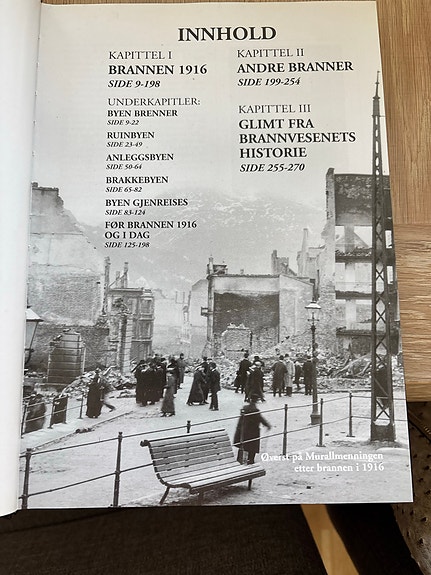 INNHOLD

KAPITTEL I
BRANNEN 1916
SIDE 9-198

UNDERKAPITLER:
BYEN BRENNER
SIDE 9-22
RUINBYEN
SIDE 23-49
ANLEGGSBYEN
SIDE 50-64
BRAKKEBYEN
SIDE 65-82
BYEN GJENREISES
SIDE 83-124
FØR BRANNEN 1916 OG I DAG
SIDE 125-198

KAPITTEL II
ANDRE BRANNER
SIDE 199-254

KAPITTEL III
GLIMT FRA BRANNVESENETS HISTORIE
SIDE 255-270

Øverst på Murallmenningen etter brannen i 1916